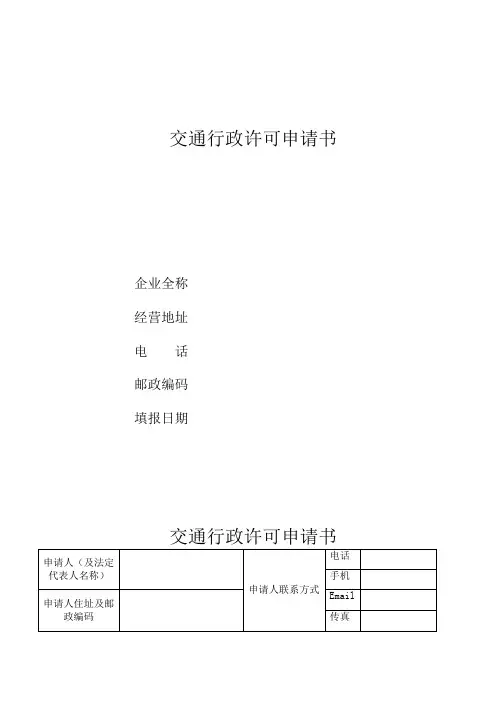 交通行政许可申请书

企业全称

经营地址

电　　话

邮政编码

填报日期

交通行政许可申请书

| 申请人（及法定代表人名称） |  | 申请人联系方式 | 电话 |  |
|---|---|---|---|---|
|  |  |  | 手机 |  |
| 申请人住址及邮政编码 |  |  | Email |  |
|  |  |  | 传真 |  |